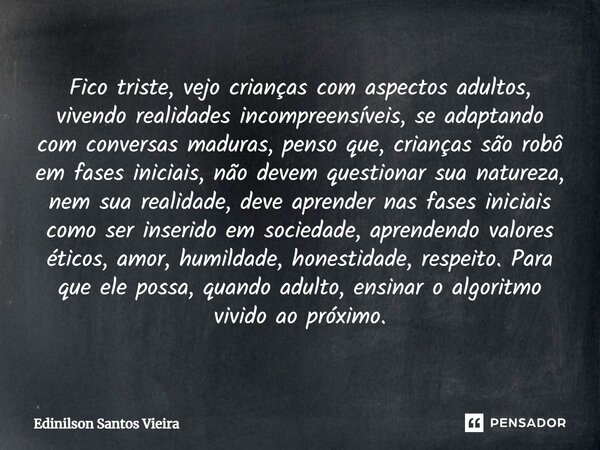 Fico triste, vejo crianças com aspectos adultos, vivendo realidades incompreensíveis, se adaptando com conversas maduras, penso que, crianças são robô em fases iniciais, não devem questionar sua natureza, nem sua realidade, deve aprender nas fases iniciais como ser inserido em sociedade, aprendendo valores éticos, amor, humildade, honestidade, respeito. Para que ele possa, quando adulto, ensinar o algoritmo vivido ao próximo.

Edinilson Santos Vieira

PENSADOR